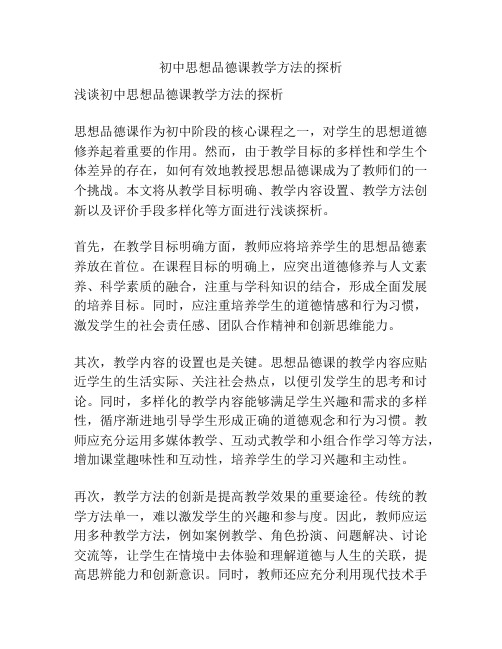 初中思想品德课教学方法的探析

浅谈初中思想品德课教学方法的探析

思想品德课作为初中阶段的核心课程之一，对学生的思想道德修养起着重要的作用。然而，由于教学目标的多样性和学生个体差异的存在，如何有效地教授思想品德课成为了教师们的一个挑战。本文将从教学目标明确、教学内容设置、教学方法创新以及评价手段多样化等方面进行浅谈探析。

首先，在教学目标明确方面，教师应将培养学生的思想品德素养放在首位。在课程目标的明确上，应突出道德修养与人文素养、科学素质的融合，注重与学科知识的结合，形成全面发展的培养目标。同时，应注重培养学生的道德情感和行为习惯，激发学生的社会责任感、团队合作精神和创新思维能力。

其次，教学内容的设置也是关键。思想品德课的教学内容应贴近学生的生活实际、关注社会热点，以便引发学生的思考和讨论。同时，多样化的教学内容能够满足学生兴趣和需求的多样性，循序渐进地引导学生形成正确的道德观念和行为习惯。教师应充分运用多媒体教学、互动式教学和小组合作学习等方法，增加课堂趣味性和互动性，培养学生的学习兴趣和主动性。

再次，教学方法的创新是提高教学效果的重要途径。传统的教学方法单一，难以激发学生的兴趣和参与度。因此，教师应运用多种教学方法，例如案例教学、角色扮演、问题解决、讨论交流等，让学生在情境中去体验和理解道德与人生的关联，提高思辨能力和创新意识。同时，教师还应充分利用现代技术手